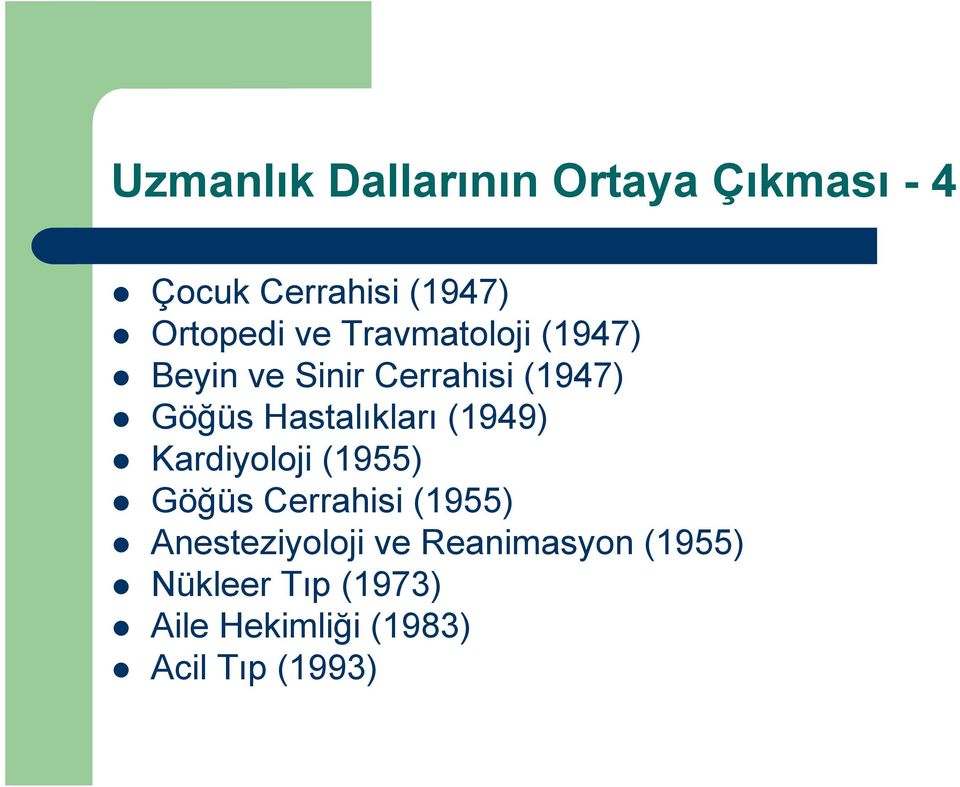 Uzmanlık Dallarının Ortaya Çıkması - 4

- Çocuk Cerrahisi (1947)
- Ortopedi ve Travmatoloji (1947)
- Beyin ve Sinir Cerrahisi (1947)
- Göğüs Hastalıkları (1949)
- Kardiyoloji (1955)
- Göğüs Cerrahisi (1955)
- Anesteziyoloji ve Reanimasyon (1955)
- Nükleer Tıp (1973)
- Aile Hekimliği (1983)
- Acil Tıp (1993)